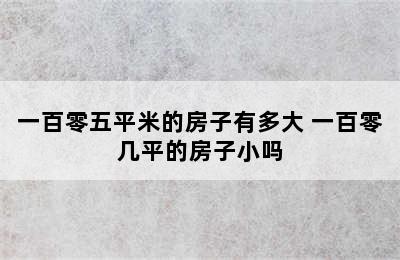 一百零五平米的房子有多大 一百零几平的房子小吗